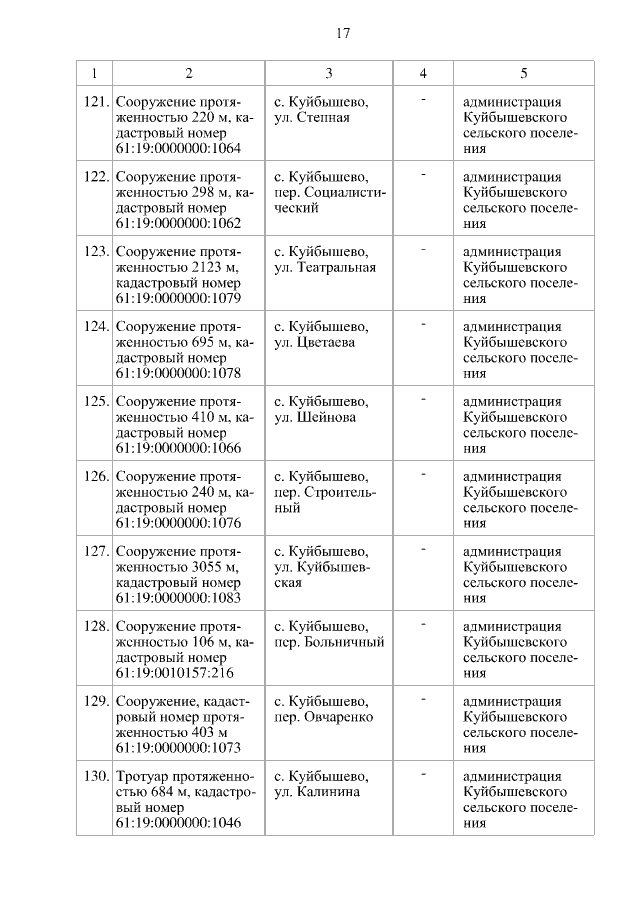 17

| 1 | 2 | 3 | 4 | 5 |
|---|---|---|---|---|
| 121. | Сооружение протяженностью 220 м, кадастровый номер 61:19:0000000:1064 | с. Куйбышево, ул. Степная | - | администрация Куйбышевского сельского поселения |
| 122. | Сооружение протяженностью 298 м, кадастровый номер 61:19:0000000:1062 | с. Куйбышево, пер. Социалистический | - | администрация Куйбышевского сельского поселения |
| 123. | Сооружение протяженностью 2123 м, кадастровый номер 61:19:0000000:1079 | с. Куйбышево, ул. Театральная | - | администрация Куйбышевского сельского поселения |
| 124. | Сооружение протяженностью 695 м, кадастровый номер 61:19:0000000:1078 | с. Куйбышево, ул. Цветаева | - | администрация Куйбышевского сельского поселения |
| 125. | Сооружение протяженностью 410 м, кадастровый номер 61:19:0000000:1066 | с. Куйбышево, ул. Шейнова | - | администрация Куйбышевского сельского поселения |
| 126. | Сооружение протяженностью 240 м, кадастровый номер 61:19:0000000:1076 | с. Куйбышево, пер. Строительный | - | администрация Куйбышевского сельского поселения |
| 127. | Сооружение протяженностью 3055 м, кадастровый номер 61:19:0000000:1083 | с. Куйбышево, ул. Куйбышевская | - | администрация Куйбышевского сельского поселения |
| 128. | Сооружение протяженностью 106 м, кадастровый номер 61:19:0010157:216 | с. Куйбышево, пер. Больничный | - | администрация Куйбышевского сельского поселения |
| 129. | Сооружение, кадастровый номер протяженностью 403 м 61:19:0000000:1073 | с. Куйбышево, пер. Овчаренко | - | администрация Куйбышевского сельского поселения |
| 130. | Тротуар протяженностью 684 м, кадастровый номер 61:19:0000000:1046 | с. Куйбышево, ул. Калинина | - | администрация Куйбышевского сельского поселения |